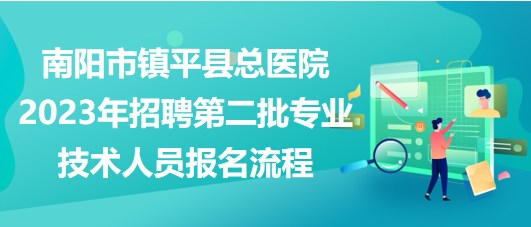 南阳市镇平县总医院
2023年招聘第二批专业
技术人员报名流程